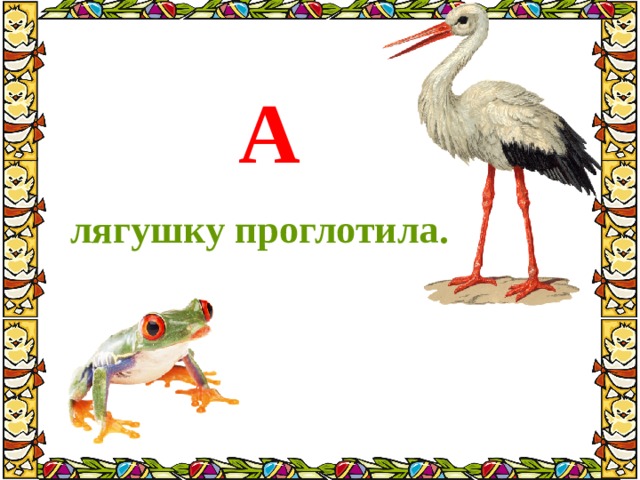 А

лягушку проглотила.